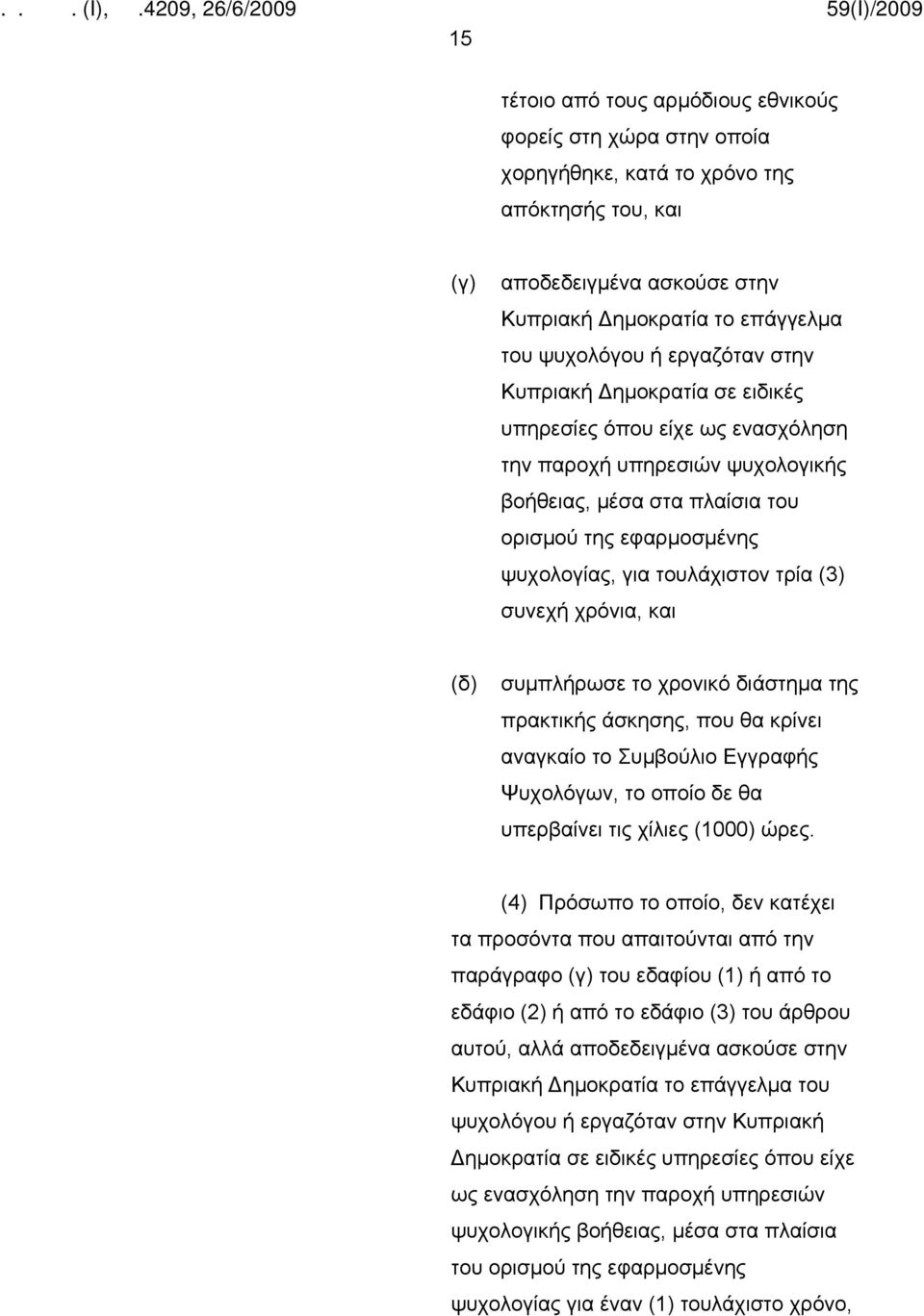 . . . (I), .4209, 26/6/2009 59(I)/2009
15

τέτοιο από τους αρμόδιους εθνικούς φορείς στη χώρα στην οποία χορηγήθηκε, κατά το χρόνο της απόκτησής του, και

(γ) αποδεδειγμένα ασκούσε στην Κυπριακή Δημοκρατία το επάγγελμα του ψυχολόγου ή εργαζόταν στην Κυπριακή Δημοκρατία σε ειδικές υπηρεσίες όπου είχε ως ενασχόληση την παροχή υπηρεσιών ψυχολογικής βοήθειας, μέσα στα πλαίσια του ορισμού της εφαρμοσμένης ψυχολογίας, για τουλάχιστον τρία (3) συνεχή χρόνια, και

(δ) συμπλήρωσε το χρονικό διάστημα της πρακτικής άσκησης, που θα κρίνει αναγκαίο το Συμβούλιο Εγγραφής Ψυχολόγων, το οποίο δε θα υπερβαίνει τις χίλιες (1000) ώρες.

(4) Πρόσωπο το οποίο, δεν κατέχει τα προσόντα που απαιτούνται από την παράγραφο (γ) του εδαφίου (1) ή από το εδάφιο (2) ή από το εδάφιο (3) του άρθρου αυτού, αλλά αποδεδειγμένα ασκούσε στην Κυπριακή Δημοκρατία το επάγγελμα του ψυχολόγου ή εργαζόταν στην Κυπριακή Δημοκρατία σε ειδικές υπηρεσίες όπου είχε ως ενασχόληση την παροχή υπηρεσιών ψυχολογικής βοήθειας, μέσα στα πλαίσια του ορισμού της εφαρμοσμένης ψυχολογίας για έναν (1) τουλάχιστο χρόνο,